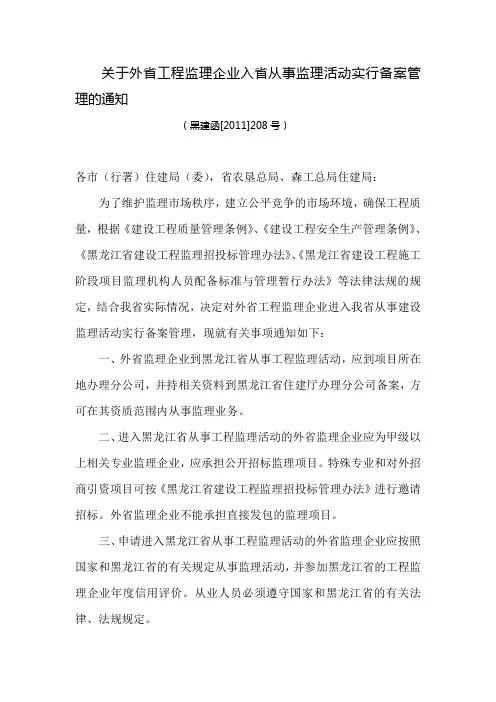 关于外省工程监理企业入省从事监理活动实行备案管理的通知

（黑建函[2011]208号）

各市（行署）住建局（委），省农垦总局、森工总局住建局：

为了维护监理市场秩序，建立公平竞争的市场环境，确保工程质量，根据《建设工程质量管理条例》、《建设工程安全生产管理条例》、《黑龙江省建设工程监理招投标管理办法》、《黑龙江省建设工程施工阶段项目监理机构人员配备标准与管理暂行办法》等法律法规的规定，结合我省实际情况，决定对外省工程监理企业进入我省从事建设监理活动实行备案管理，现就有关事项通知如下：

一、外省监理企业到黑龙江省从事工程监理活动，应到项目所在地办理分公司，并持相关资料到黑龙江省住建厅办理分公司备案，方可在其资质范围内从事监理业务。

二、进入黑龙江省从事工程监理活动的外省监理企业应为甲级以上相关专业监理企业，应承担公开招标监理项目。特殊专业和对外招商引资项目可按《黑龙江省建设工程监理招投标管理办法》进行邀请招标。外省监理企业不能承担直接发包的监理项目。

三、申请进入黑龙江省从事工程监理活动的外省监理企业应按照国家和黑龙江省的有关规定从事监理活动，并参加黑龙江省的工程监理企业年度信用评价。从业人员必须遵守国家和黑龙江省的有关法律、法规规定。